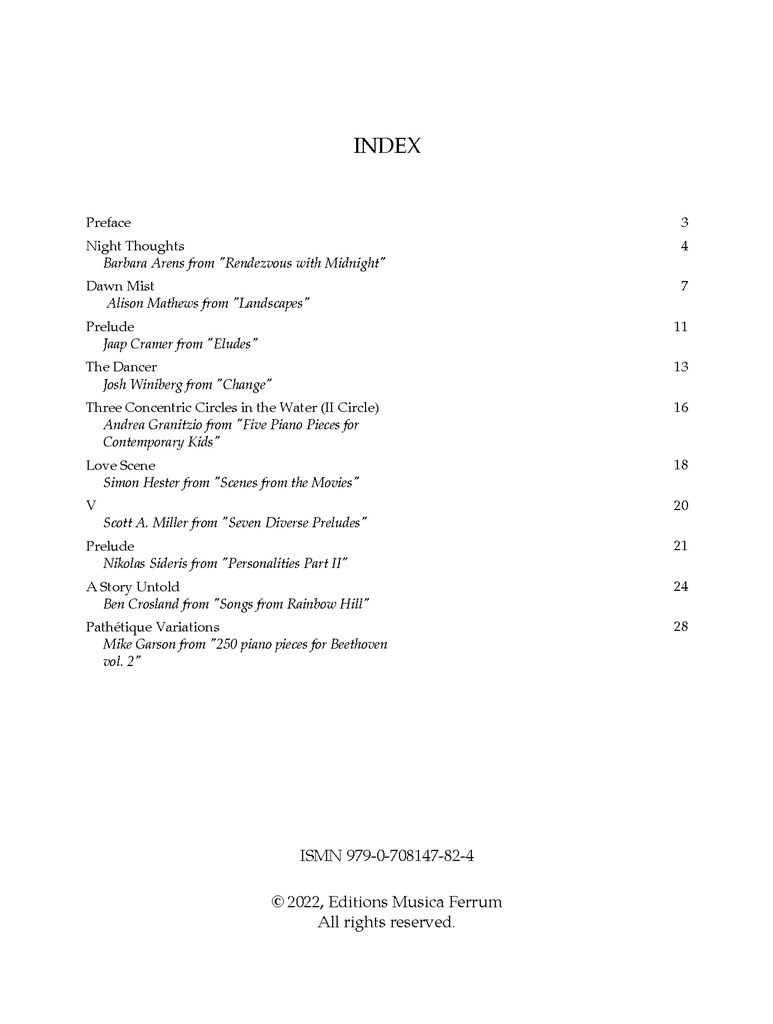 INDEX

Preface 3

Night Thoughts 4
Barbara Arens from "Rendezvous with Midnight"

Dawn Mist 7
Alison Mathews from "Landscapes"

Prelude 11
Jaap Cramer from "Eludes"

The Dancer 13
Josh Winiberg from "Change"

Three Concentric Circles in the Water (II Circle) 16
Andrea Granitzio from "Five Piano Pieces for Contemporary Kids"

Love Scene 18
Simon Hester from "Scenes from the Movies"

V 20
Scott A. Miller from "Seven Diverse Preludes"

Prelude 21
Nikolas Sideris from "Personalities Part II"

A Story Untold 24
Ben Crosland from "Songs from Rainbow Hill"

Pathétique Variations 28
Mike Garson from "250 piano pieces for Beethoven vol. 2"

ISMN 979-0-708147-82-4

© 2022, Editions Musica Ferrum
All rights reserved.